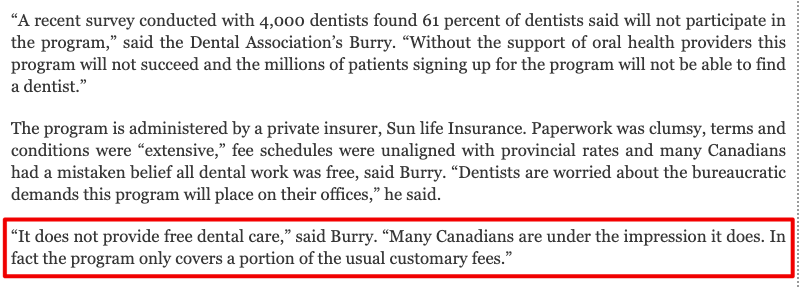 “A recent survey conducted with 4,000 dentists found 61 percent of dentists said will not participate in the program,” said the Dental Association’s Burry. “Without the support of oral health providers this program will not succeed and the millions of patients signing up for the program will not be able to find a dentist.”

The program is administered by a private insurer, Sun life Insurance. Paperwork was clumsy, terms and conditions were “extensive,” fee schedules were unaligned with provincial rates and many Canadians had a mistaken belief all dental work was free, said Burry. “Dentists are worried about the bureaucratic demands this program will place on their offices,” he said.

“It does not provide free dental care,” said Burry. “Many Canadians are under the impression it does. In fact the program only covers a portion of the usual customary fees.”